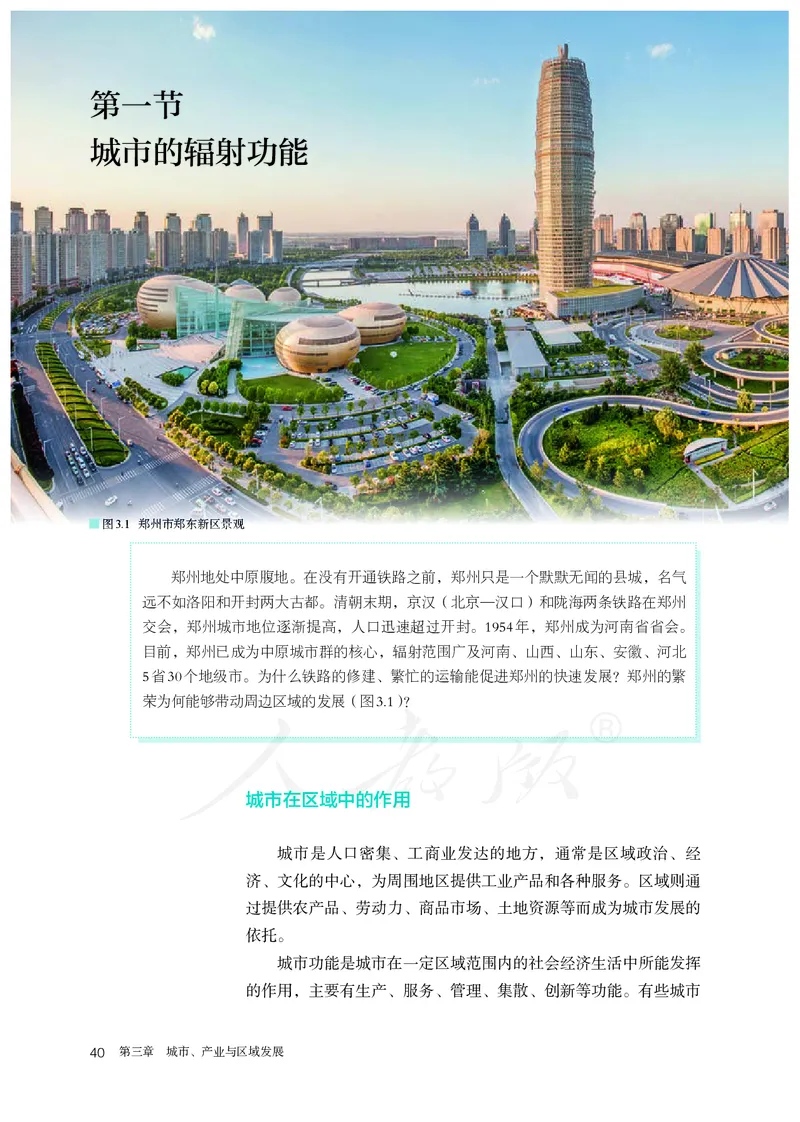 第一节
城市的辐射功能

图3.1 郑州市郑东新区景观

郑州地处中原腹地。在没有开通铁路之前，郑州只是一个默默无闻的县城，名气远不如洛阳和开封两大古都。清朝末期，京汉（北京—汉口）和陇海两条铁路在郑州交会，郑州城市地位逐渐提高，人口迅速超过开封。1954年，郑州成为河南省省会。目前，郑州已成为中原城市群的核心，辐射范围广及河南、山西、山东、安徽、河北5省30个地级市。为什么铁路的修建、繁忙的运输能促进郑州的快速发展？郑州的繁荣为何能够带动周边区域的发展（图3.1）？

人教版®

城市在区域中的作用

城市是人口密集、工商业发达的地方，通常是区域政治、经济、文化的中心，为周围地区提供工业产品和各种服务。区域则通过提供农产品、劳动力、商品市场、土地资源等而成为城市发展的依托。

城市功能是城市在一定区域范围内的社会经济生活中所能发挥的作用，主要有生产、服务、管理、集散、创新等功能。有些城市

40 第三章 城市、产业与区域发展